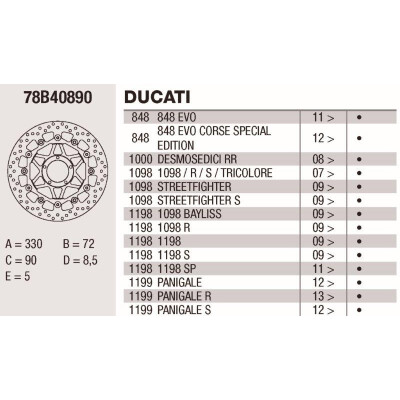 78B40890

A = 330
B = 72
C = 90
D = 8,5
E = 5

DUCATI

| | | | |
|---|---|---|---|
| 848 | 848 EVO | 11 > | • |
| 848 | 848 EVO CORSE SPECIAL EDITION | 12 > | • |
| 1000 | DESMOSEDICI RR | 08 > | • |
| 1098 | 1098 / R / S / TRICOLORE | 07 > | • |
| 1098 | STREETFIGHTER | 09 > | • |
| 1098 | STREETFIGHTER S | 09 > | • |
| 1198 | 1098 BAYLISS | 09 > | • |
| 1198 | 1098 R | 09 > | • |
| 1198 | 1198 | 09 > | • |
| 1198 | 1198 S | 09 > | • |
| 1198 | 1198 SP | 11 > | • |
| 1199 | PANIGALE | 12 > | • |
| 1199 | PANIGALE R | 13 > | • |
| 1199 | PANIGALE S | 12 > | • |